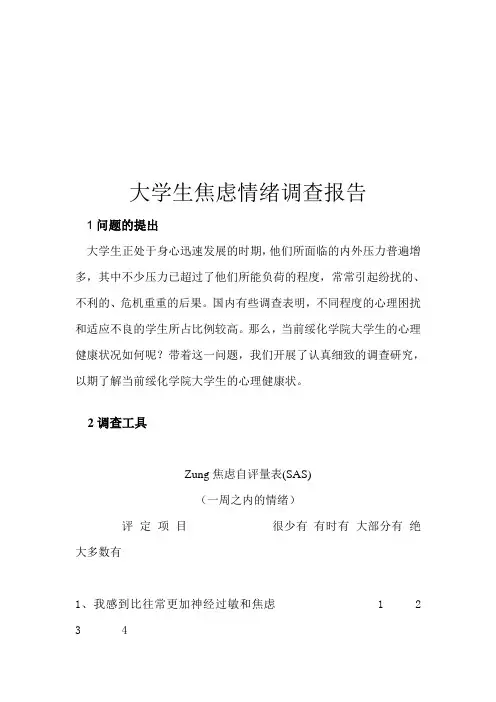 大学生焦虑情绪调查报告

1 问题的提出

大学生正处于身心迅速发展的时期，他们所面临的内外压力普遍增多，其中不少压力已超过了他们所能负荷的程度，常常引起纷扰的、不利的、危机重重的后果。国内有些调查表明，不同程度的心理困扰和适应不良的学生所占比例较高。那么，当前绥化学院大学生的心理健康状况如何呢？带着这一问题，我们开展了认真细致的调查研究，以期了解当前绥化学院大学生的心理健康状。

2 调查工具

Zung 焦虑自评量表(SAS)

（一周之内的情绪）

评 定 项 目 很少有 有时有 大部分有 绝大多数有

1、我感到比往常更加神经过敏和焦虑 1 2 3 4